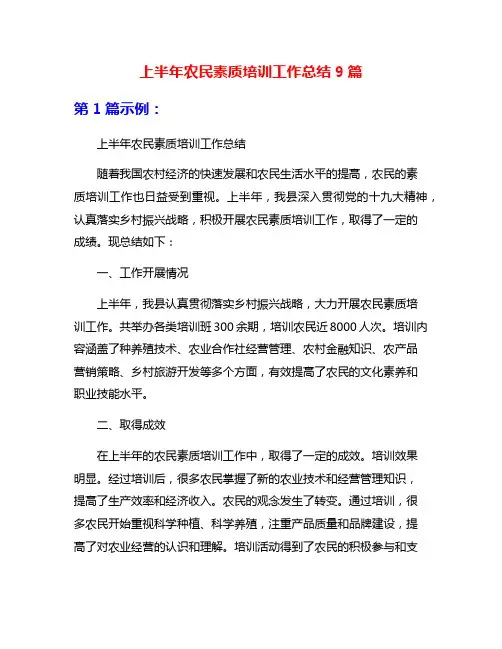 上半年农民素质培训工作总结 9 篇

第 1 篇示例：

上半年农民素质培训工作总结

随着我国农村经济的快速发展和农民生活水平的提高，农民的素质培训工作也日益受到重视。上半年，我县深入贯彻党的十九大精神，认真落实乡村振兴战略，积极开展农民素质培训工作，取得了一定的成绩。现总结如下：

一、工作开展情况

上半年，我县认真贯彻落实乡村振兴战略，大力开展农民素质培训工作。共举办各类培训班 300 余期，培训农民近 8000 人次。培训内容涵盖了种养殖技术、农业合作社经营管理、农村金融知识、农产品营销策略、乡村旅游开发等多个方面，有效提高了农民的文化素养和职业技能水平。

二、取得成效

在上半年的农民素质培训工作中，取得了一定的成效。培训效果明显。经过培训后，很多农民掌握了新的农业技术和经营管理知识，提高了生产效率和经济收入。农民的观念发生了转变。通过培训，很多农民开始重视科学种植、科学养殖，注重产品质量和品牌建设，提高了对农业经营的认识和理解。培训活动得到了农民的积极参与和支